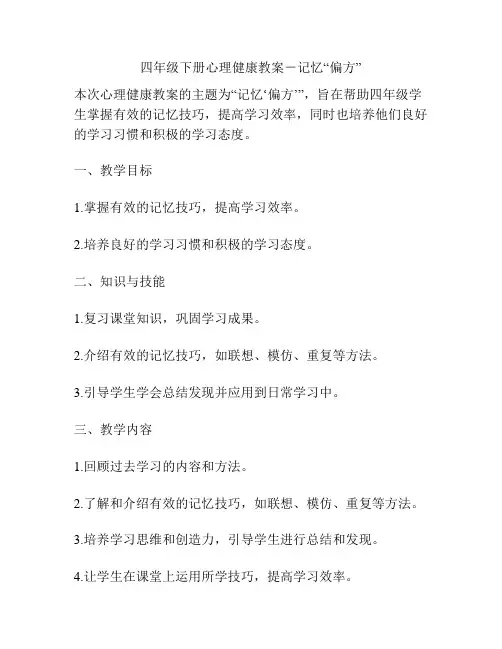 四年级下册心理健康教案－记忆“偏方”

本次心理健康教案的主题为“记忆‘偏方’”，旨在帮助四年级学生掌握有效的记忆技巧，提高学习效率，同时也培养他们良好的学习习惯和积极的学习态度。

一、教学目标

1.掌握有效的记忆技巧，提高学习效率。

2.培养良好的学习习惯和积极的学习态度。

二、知识与技能

1.复习课堂知识，巩固学习成果。

2.介绍有效的记忆技巧，如联想、模仿、重复等方法。

3.引导学生学会总结发现并应用到日常学习中。

三、教学内容

1.回顾过去学习的内容和方法。

2.了解和介绍有效的记忆技巧，如联想、模仿、重复等方法。

3.培养学习思维和创造力，引导学生进行总结和发现。

4.让学生在课堂上运用所学技巧，提高学习效率。